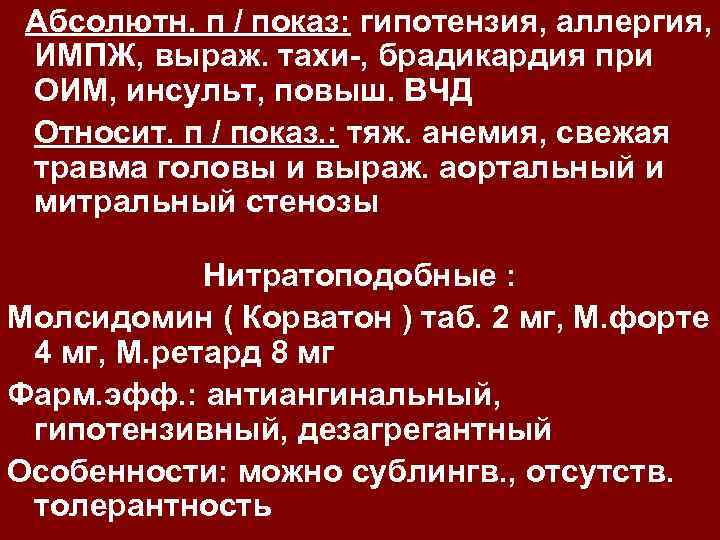 Абсолютн. п / показ: гипотензия, аллергия, ИМПЖ, выраж. тахи-, брадикардия при ОИМ, инсульт, повыш. ВЧД

Относит. п / показ.: тяж. анемия, свежая травма головы и выраж. аортальный и митральный стенозы

Нитратоподобные :

Молсидомин ( Корватон ) таб. 2 мг, М.форте 4 мг, М.ретард 8 мг

Фарм.эфф.: антиангинальный, гипотензивный, дезагрегантный

Особенности: можно сублингв., отсутств. толерантность